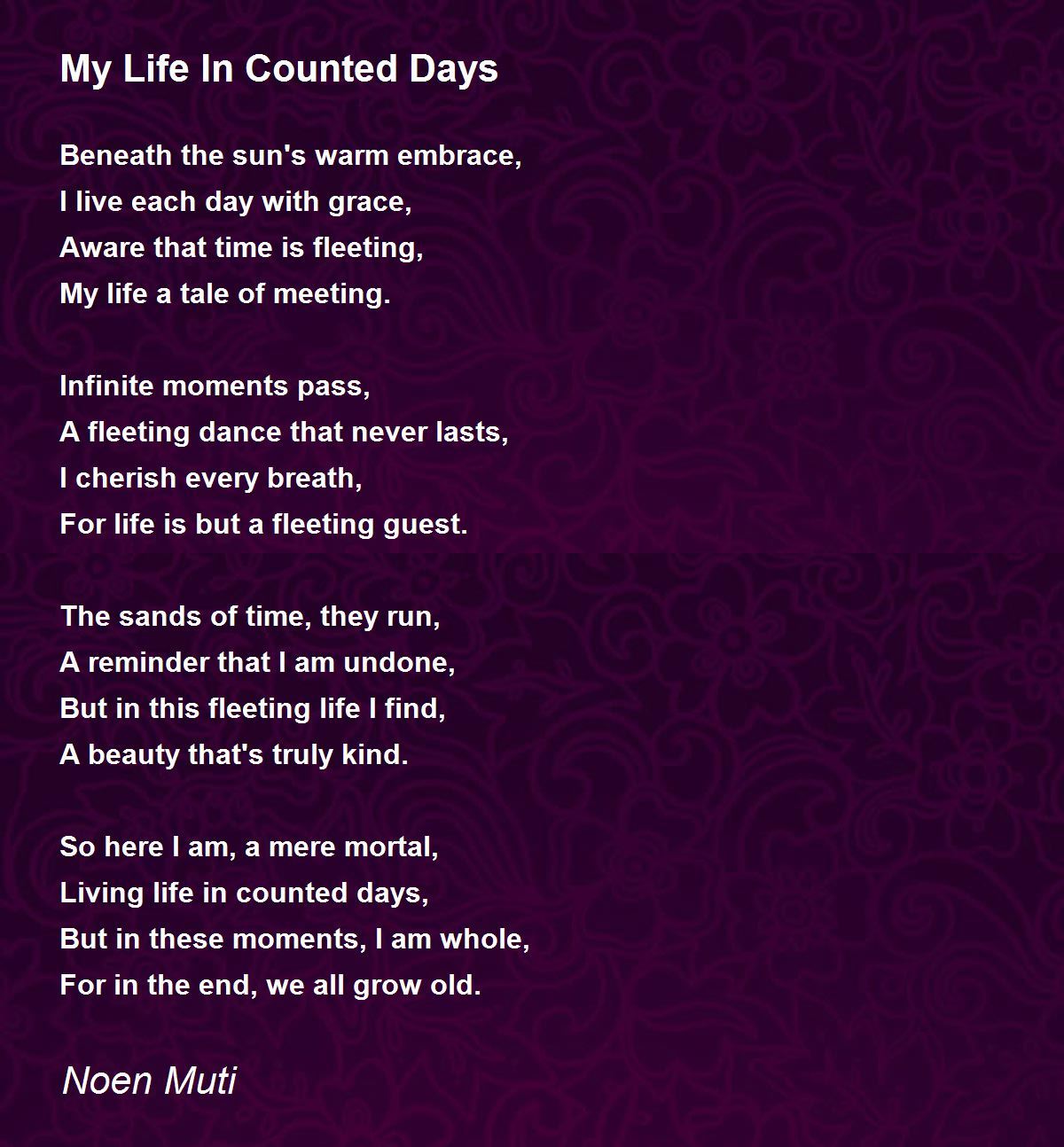 My Life In Counted Days

Beneath the sun's warm embrace,
I live each day with grace,
Aware that time is fleeting,
My life a tale of meeting.

Infinite moments pass,
A fleeting dance that never lasts,
I cherish every breath,
For life is but a fleeting guest.

The sands of time, they run,
A reminder that I am undone,
But in this fleeting life I find,
A beauty that's truly kind.

So here I am, a mere mortal,
Living life in counted days,
But in these moments, I am whole,
For in the end, we all grow old.

Noen Muti